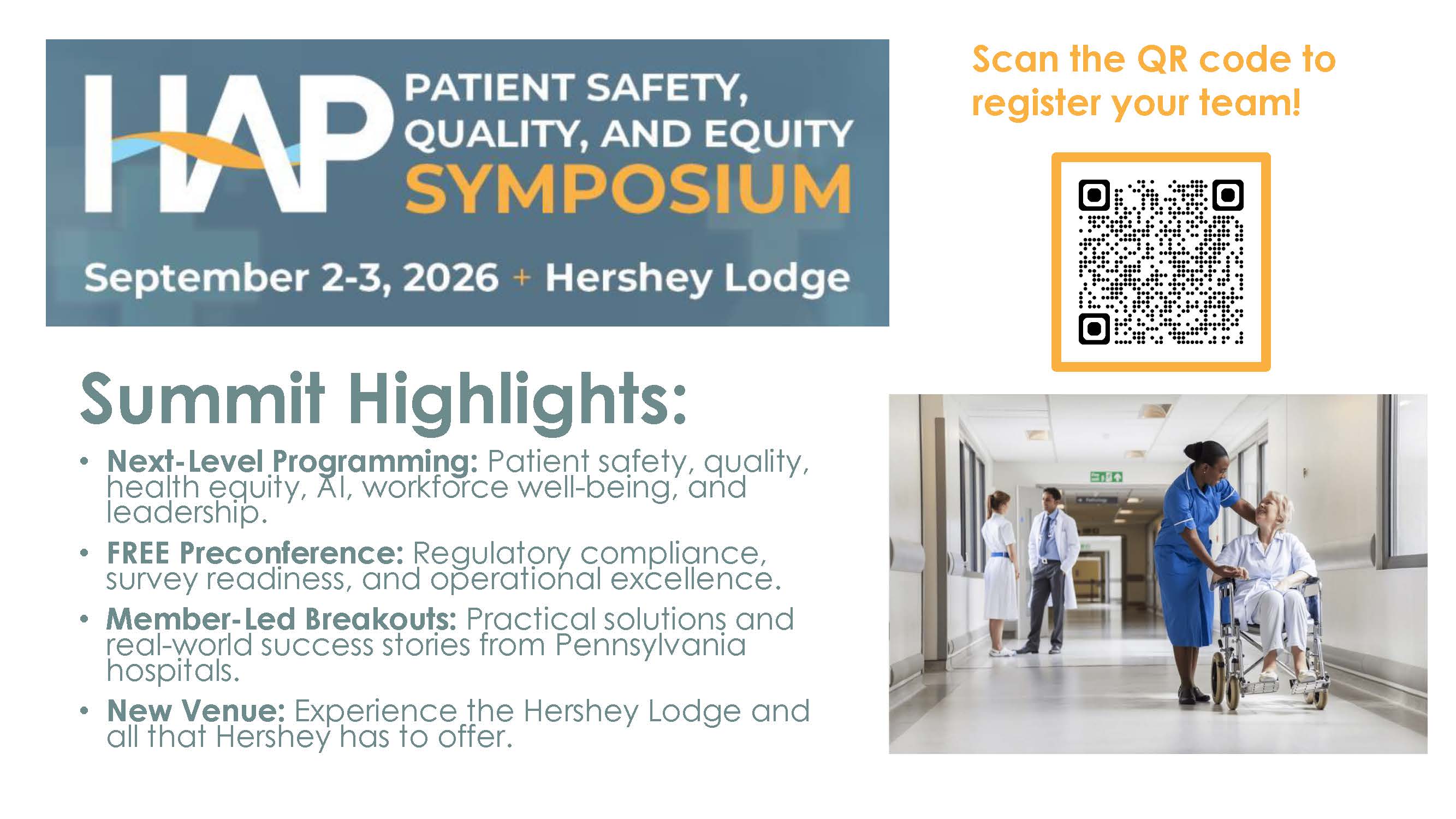 HAP PATIENT SAFETY, QUALITY, AND EQUITY SYMPOSIUM

September 2-3, 2026 + Hershey Lodge

Scan the QR code to register your team!

Summit Highlights:

• Next-Level Programming: Patient safety, quality, health equity, AI, workforce well-being, and leadership.

• FREE Preconference: Regulatory compliance, survey readiness, and operational excellence.

• Member-Led Breakouts: Practical solutions and real-world success stories from Pennsylvania hospitals.

• New Venue: Experience the Hershey Lodge and all that Hershey has to offer.